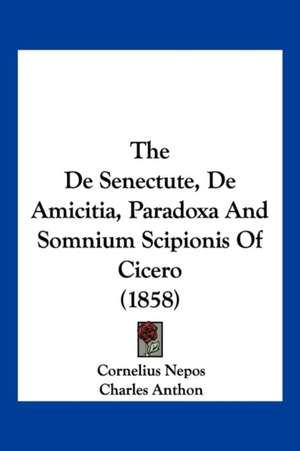 The
De Senectute, De Amicitia, Paradoxa And Somnium Scipionis Of Cicero
(1858)

Cornelius Nepos
Charles Anthon